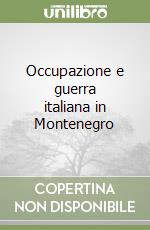 unilibro

Occupazione e guerra italiana in Montenegro

COPERTINA NON DISPONIBILE